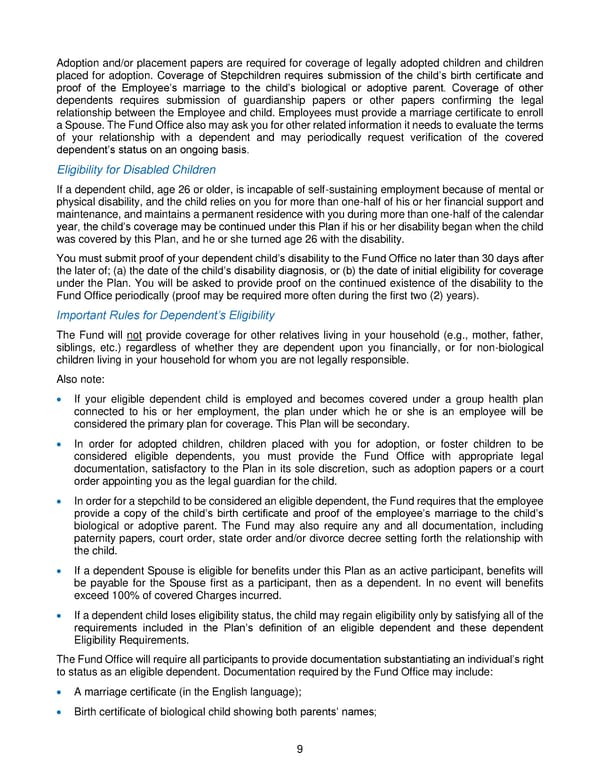 Adoption and/or placement papers are required for coverage of legally adopted children and children placed for adoption. Coverage of Stepchildren requires submission of the child's birth certificate and proof of the Employee's marriage to the child's biological or adoptive parent. Coverage of other dependents requires submission of guardianship papers or other papers confirming the legal relationship between the Employee and child. Employees must provide a marriage certificate to enroll a Spouse. The Fund Office also may ask you for other related information it needs to evaluate the terms of your relationship with a dependent and may periodically request verification of the covered dependent's status on an ongoing basis.

Eligibility for Disabled Children

If a dependent child, age 26 or older, is incapable of self-sustaining employment because of mental or physical disability, and the child relies on you for more than one-half of his or her financial support and maintenance, and maintains a permanent residence with you during more than one-half of the calendar year, the child's coverage may be continued under this Plan if his or her disability began when the child was covered by this Plan, and he or she turned age 26 with the disability.

You must submit proof of your dependent child's disability to the Fund Office no later than 30 days after the later of; (a) the date of the child's disability diagnosis, or (b) the date of initial eligibility for coverage under the Plan. You will be asked to provide proof on the continued existence of the disability to the Fund Office periodically (proof may be required more often during the first two (2) years).

Important Rules for Dependent's Eligibility

The Fund will not provide coverage for other relatives living in your household (e.g., mother, father, siblings, etc.) regardless of whether they are dependent upon you financially, or for non-biological children living in your household for whom you are not legally responsible.

Also note:

• If your eligible dependent child is employed and becomes covered under a group health plan connected to his or her employment, the plan under which he or she is an employee will be considered the primary plan for coverage. This Plan will be secondary.

• In order for adopted children, children placed with you for adoption, or foster children to be considered eligible dependents, you must provide the Fund Office with appropriate legal documentation, satisfactory to the Plan in its sole discretion, such as adoption papers or a court order appointing you as the legal guardian for the child.

• In order for a stepchild to be considered an eligible dependent, the Fund requires that the employee provide a copy of the child's birth certificate and proof of the employee's marriage to the child's biological or adoptive parent. The Fund may also require any and all documentation, including paternity papers, court order, state order and/or divorce decree setting forth the relationship with the child.

• If a dependent Spouse is eligible for benefits under this Plan as an active participant, benefits will be payable for the Spouse first as a participant, then as a dependent. In no event will benefits exceed 100% of covered Charges incurred.

• If a dependent child loses eligibility status, the child may regain eligibility only by satisfying all of the requirements included in the Plan's definition of an eligible dependent and these dependent Eligibility Requirements.

The Fund Office will require all participants to provide documentation substantiating an individual's right to status as an eligible dependent. Documentation required by the Fund Office may include:

• A marriage certificate (in the English language);

• Birth certificate of biological child showing both parents' names;

9